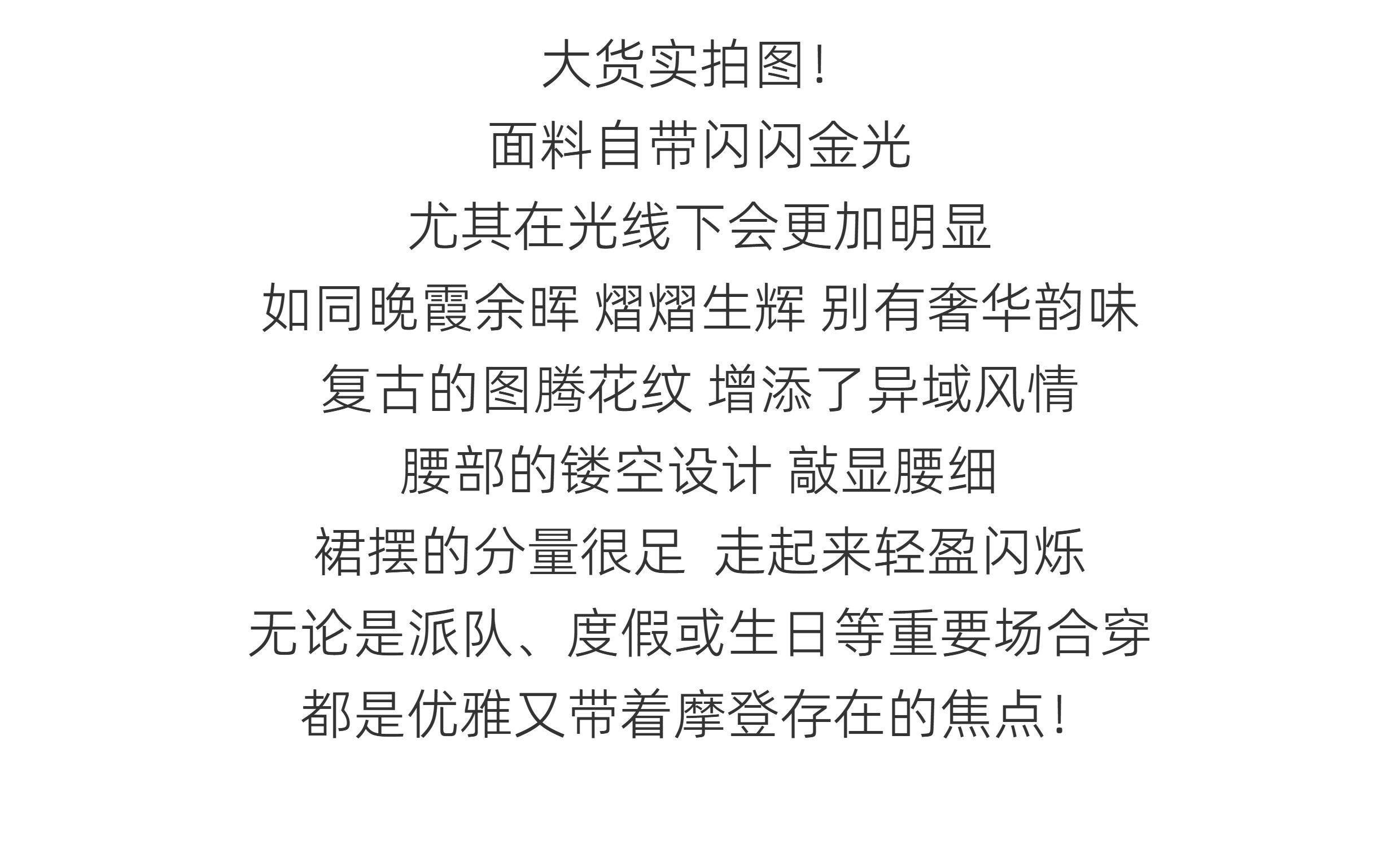 大货实拍图!

面料自带闪闪金光

尤其在光线下会更加明显

如同晚霞余晖 熠熠生辉 别有奢华韵味

复古的图腾花纹 增添了异域风情

腰部的镂空设计 敲显腰细

裙摆的分量很足 走起来轻盈闪烁

无论是派队、度假或生日等重要场合穿

都是优雅又带着摩登存在的焦点!